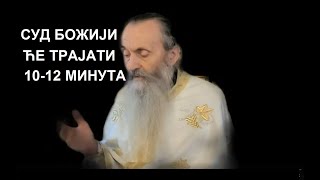 СУД БОЖИЈИ
ЋЕ ТРАЈАТИ
10-12 МИНУТА